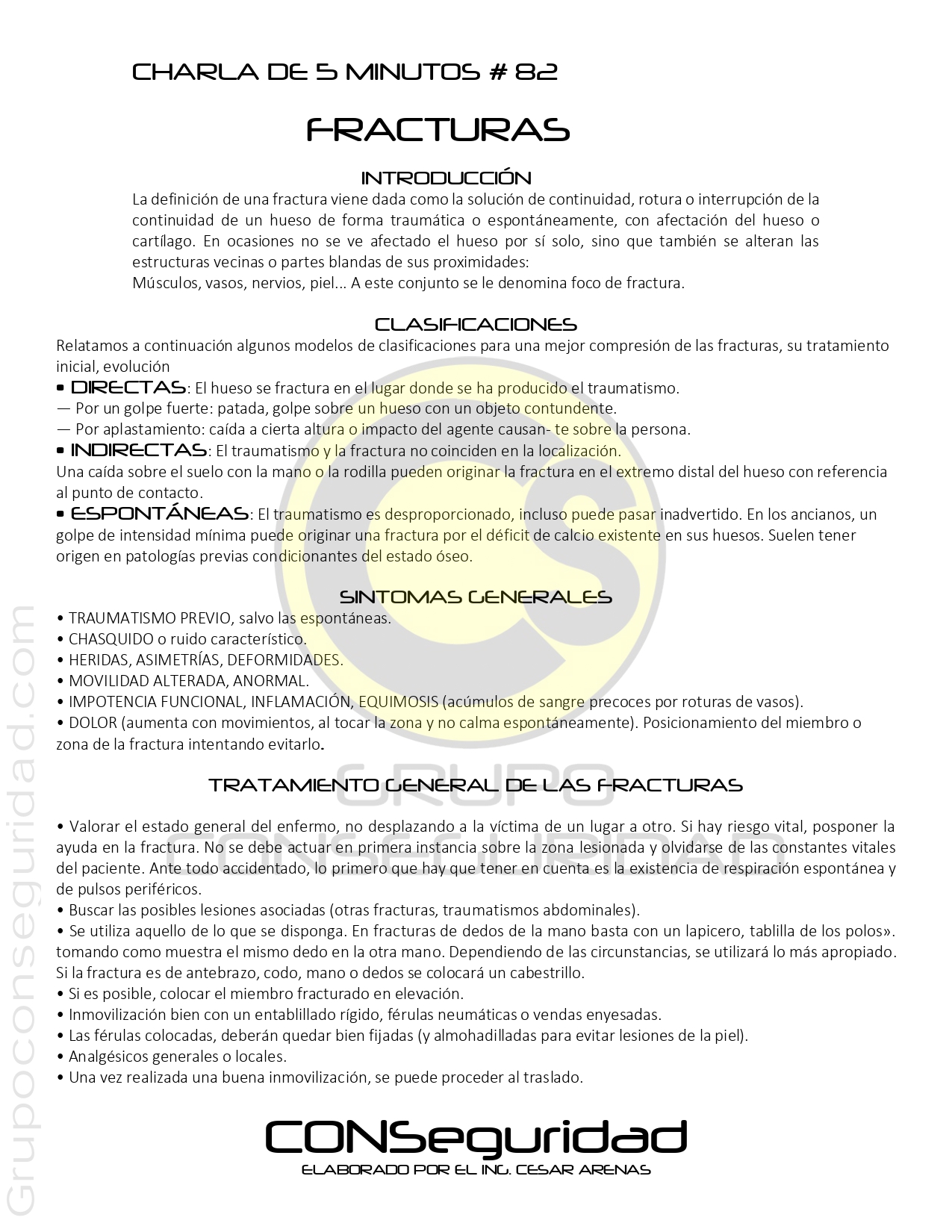 CHARLA DE 5 MINUTOS # 82

FRACTURAS

INTRODUCCIÓN

La definición de una fractura viene dada como la solución de continuidad, rotura o interrupción de la continuidad de un hueso de forma traumática o espontáneamente, con afectación del hueso o cartílago. En ocasiones no se ve afectado el hueso por sí solo, sino que también se alteran las estructuras vecinas o partes blandas de sus proximidades:
Músculos, vasos, nervios, piel... A este conjunto se le denomina foco de fractura.

CLASIFICACIONES

Relatamos a continuación algunos modelos de clasificaciones para una mejor compresión de las fracturas, su tratamiento inicial, evolución

• DIRECTAS: El hueso se fractura en el lugar donde se ha producido el traumatismo.
— Por un golpe fuerte: patada, golpe sobre un hueso con un objeto contundente.
— Por aplastamiento: caída a cierta altura o impacto del agente causan- te sobre la persona.
• INDIRECTAS: El traumatismo y la fractura no coinciden en la localización.
Una caída sobre el suelo con la mano o la rodilla pueden originar la fractura en el extremo distal del hueso con referencia al punto de contacto.
• ESPONTÁNEAS: El traumatismo es desproporcionado, incluso puede pasar inadvertido. En los ancianos, un golpe de intensidad mínima puede originar una fractura por el déficit de calcio existente en sus huesos. Suelen tener origen en patologías previas condicionantes del estado óseo.

SINTOMAS GENERALES

• TRAUMATISMO PREVIO, salvo las espontáneas.
• CHASQUIDO o ruido característico.
• HERIDAS, ASIMETRÍAS, DEFORMIDADES.
• MOVILIDAD ALTERADA, ANORMAL.
• IMPOTENCIA FUNCIONAL, INFLAMACIÓN, EQUIMOSIS (acúmulos de sangre precoces por roturas de vasos).
• DOLOR (aumenta con movimientos, al tocar la zona y no calma espontáneamente). Posicionamiento del miembro o zona de la fractura intentando evitarlo.

TRATAMIENTO GENERAL DE LAS FRACTURAS

• Valorar el estado general del enfermo, no desplazando a la víctima de un lugar a otro. Si hay riesgo vital, posponer la ayuda en la fractura. No se debe actuar en primera instancia sobre la zona lesionada y olvidarse de las constantes vitales del paciente. Ante todo accidentado, lo primero que hay que tener en cuenta es la existencia de respiración espontánea y de pulsos periféricos.
• Buscar las posibles lesiones asociadas (otras fracturas, traumatismos abdominales).
• Se utiliza aquello de lo que se disponga. En fracturas de dedos de la mano basta con un lapicero, tablilla de los polos». tomando como muestra el mismo dedo en la otra mano. Dependiendo de las circunstancias, se utilizará lo más apropiado. Si la fractura es de antebrazo, codo, mano o dedos se colocará un cabestrillo.
• Si es posible, colocar el miembro fracturado en elevación.
• Inmovilización bien con un entablillado rígido, férulas neumáticas o vendas enyesadas.
• Las férulas colocadas, deberán quedar bien fijadas (y almohadilladas para evitar lesiones de la piel).
• Analgésicos generales o locales.
• Una vez realizada una buena inmovilización, se puede proceder al traslado.

CONSeguridad
ELABORADO POR EL ING. CESAR ARENAS

Grupoconseguridad.com
CS GRUPO CONSEGURIDAD